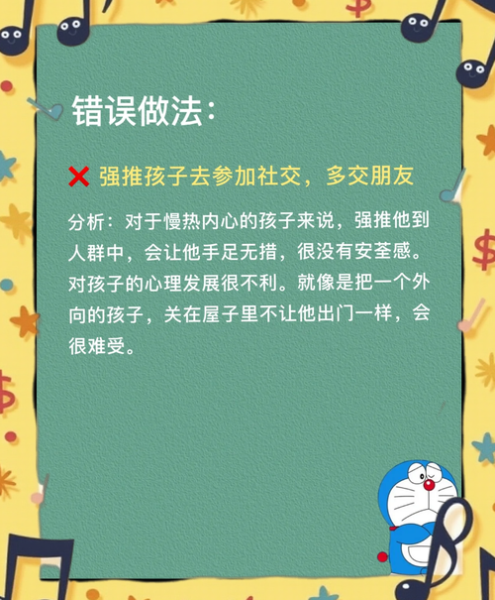 错误做法：

❌ 强推孩子去参加社交，多交朋友

分析：对于慢热内心的孩子来说，强推他到人群中，会让他手足无措，很没有安荃感。对孩子的心理发展很不利。就像是把一个外向的孩子，关在屋子里不让他出门一样，会很难受。